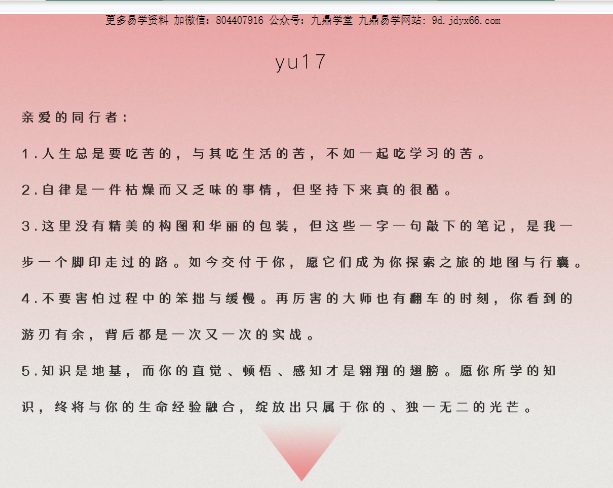 更多易学资料 加微信：804407916 公众号：九鼎学堂 九鼎易学网站：9d.jdyx66.com

yu17

亲爱的同行者：

1.人生总是要吃苦的，与其吃生活的苦，不如一起吃学习的苦。

2.自律是一件枯燥而又乏味的事情，但坚持下来真的很酷。

3.这里没有精美的构图和华丽的包装，但这些一字一句敲下的笔记，是我一步一个脚印走过的路。如今交付于你，愿它们成为你探索之旅的地图与行囊。

4.不要害怕过程中的笨拙与缓慢。再厉害的大师也有翻车的时刻，你看到的游刃有余，背后都是一次又一次的实战。

5.知识是地基，而你的直觉、顿悟、感知才是翱翔的翅膀。愿你所学的知识，终将与你的生命经验融合，绽放出只属于你的、独一无二的光芒。